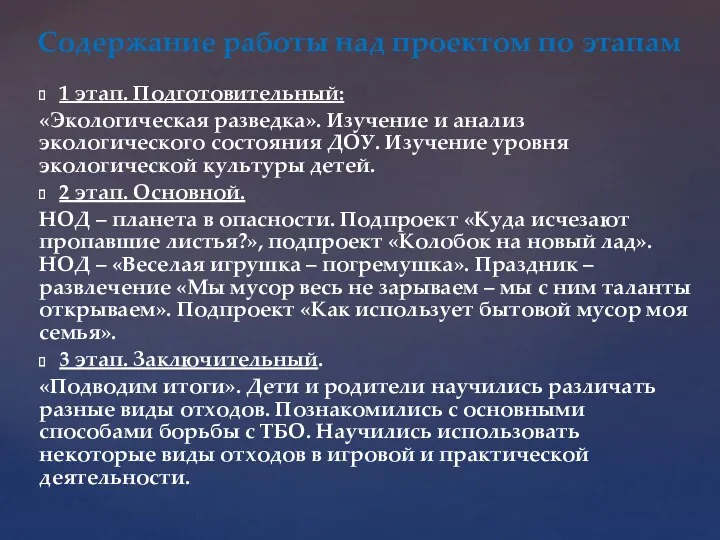 Содержание работы над проектом по этапам

1 этап. Подготовительный:

«Экологическая разведка». Изучение и анализ экологического состояния ДОУ. Изучение уровня экологической культуры детей.

2 этап. Основной.

НОД – планета в опасности. Подпроект «Куда исчезают пропавшие листья?», подпроект «Колобок на новый лад». НОД – «Веселая игрушка – погремушка». Праздник – развлечение «Мы мусор весь не зарываем – мы с ним таланты открываем». Подпроект «Как использует бытовой мусор моя семья».

3 этап. Заключительный.

«Подводим итоги». Дети и родители научились различать разные виды отходов. Познакомились с основными способами борьбы с ТБО. Научились использовать некоторые виды отходов в игровой и практической деятельности.